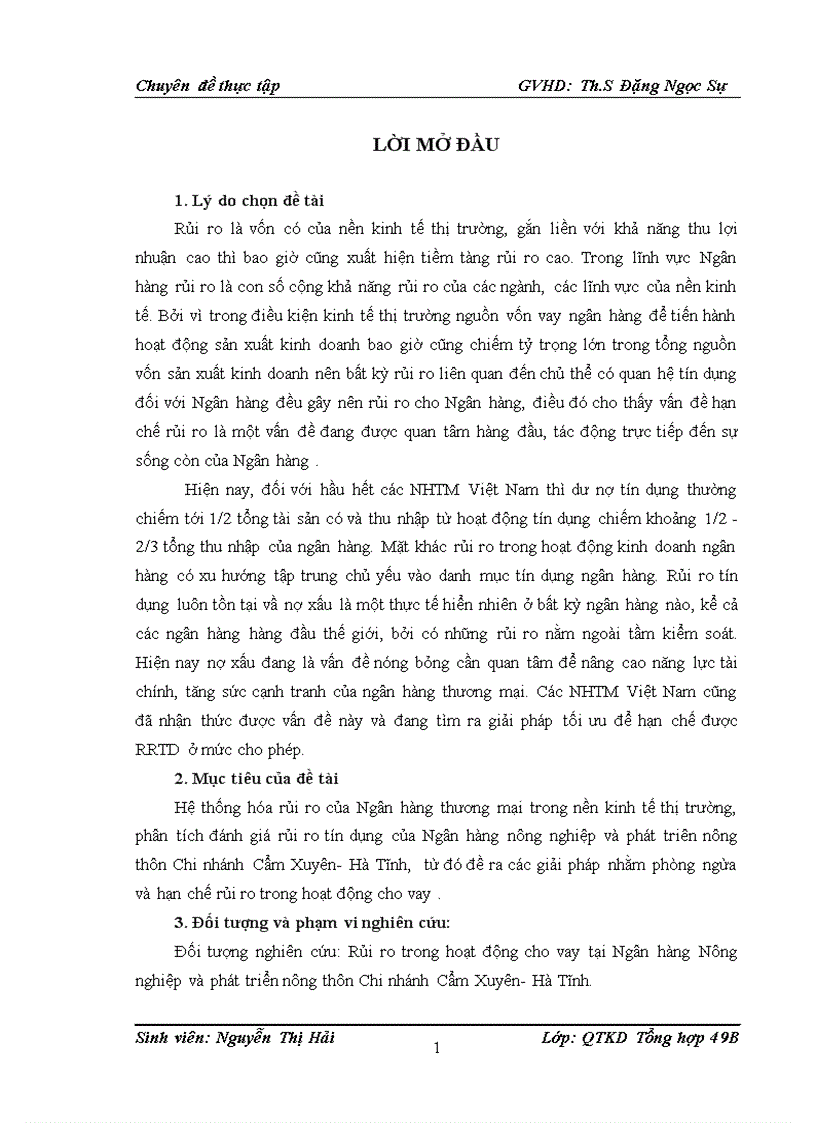 Chuyên đề thực tập GVHD: Th.S Đặng Ngọc Sự

LỜI MỞ ĐẦU

1. Lý do chọn đề tài

Rủi ro là vốn có của nền kinh tế thị trường, gắn liền với khả năng thu lợi nhuận cao thì bao giờ cũng xuất hiện tiềm tàng rủi ro cao. Trong lĩnh vực Ngân hàng rủi ro là con số cộng khả năng rủi ro của các ngành, các lĩnh vực của nền kinh tế. Bởi vì trong điều kiện kinh tế thị trường nguồn vốn vay ngân hàng để tiến hành hoạt động sản xuất kinh doanh bao giờ cũng chiếm tỷ trọng lớn trong tổng nguồn vốn sản xuất kinh doanh nên bất kỳ rủi ro liên quan đến chủ thể có quan hệ tín dụng đối với Ngân hàng đều gây nên rủi ro cho Ngân hàng, điều đó cho thấy vấn đề hạn chế rủi ro là một vấn đề đang được quan tâm hàng đầu, tác động trực tiếp đến sự sống còn của Ngân hàng .

Hiện nay, đối với hầu hết các NHTM Việt Nam thì dư nợ tín dụng thường chiếm tới 1/2 tổng tài sản có và thu nhập từ hoạt động tín dụng chiếm khoảng 1/2 - 2/3 tổng thu nhập của ngân hàng. Mặt khác rủi ro trong hoạt động kinh doanh ngân hàng có xu hướng tập trung chủ yếu vào danh mục tín dụng ngân hàng. Rủi ro tín dụng luôn tồn tại và nợ xấu là một thực tế hiển nhiên ở bất kỳ ngân hàng nào, kể cả các ngân hàng hàng đầu thế giới, bởi có những rủi ro nằm ngoài tầm kiểm soát. Hiện nay nợ xấu đang là vấn đề nóng bỏng cần quan tâm để nâng cao năng lực tài chính, tăng sức cạnh tranh của ngân hàng thương mại. Các NHTM Việt Nam cũng đã nhận thức được vấn đề này và đang tìm ra giải pháp tối ưu để hạn chế được RRTD ở mức cho phép.

2. Mục tiêu của đề tài

Hệ thống hóa rủi ro của Ngân hàng thương mại trong nền kinh tế thị trường, phân tích đánh giá rủi ro tín dụng của Ngân hàng nông nghiệp và phát triển nông thôn Chi nhánh Cẩm Xuyên- Hà Tĩnh, từ đó đề ra các giải pháp nhằm phòng ngừa và hạn chế rủi ro trong hoạt động cho vay .

3. Đối tượng và phạm vi nghiên cứu:

Đối tượng nghiên cứu: Rủi ro trong hoạt động cho vay tại Ngân hàng Nông nghiệp và phát triển nông thôn Chi nhánh Cẩm Xuyên- Hà Tĩnh.

Sinh viên: Nguyễn Thị Hải 1 Lớp: QTKD Tổng hợp 49B